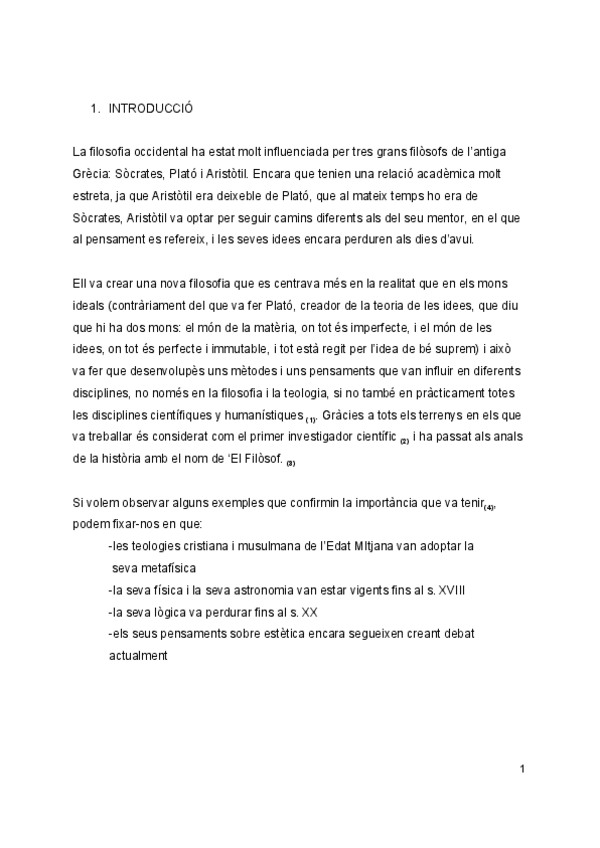 1. INTRODUCCIÓ

La filosofia occidental ha estat molt influenciada per tres grans filòsofs de l'antiga Grècia: Sòcrates, Plató i Aristòtil. Encara que tenien una relació acadèmica molt estreta, ja que Aristòtil era deixeble de Plató, que al mateix temps ho era de Sòcrates, Aristòtil va optar per seguir camins diferents als del seu mentor, en el que al pensament es refereix, i les seves idees encara perduren als dies d'avui.

Ell va crear una nova filosofia que es centrava més en la realitat que en els mons ideals (contràriament del que va fer Plató, creador de la teoria de les idees, que diu que hi ha dos mons: el món de la matèria, on tot és imperfecte, i el món de les idees, on tot és perfecte i immutable, i tot està regit per l'idea de bé suprem) i això va fer que desenvolupès uns mètodes i uns pensaments que van influir en diferents disciplines, no només en la filosofia i la teologia, si no també en pràcticament totes les disciplines científiques y humanístiques $_{(1)}$. Gràcies a tots els terrenys en els que va treballar és considerat com el primer investigador científic $_{(2)}$ i ha passat als anals de la història amb el nom de 'El Filòsof. $_{(3)}$

Si volem observar alguns exemples que confirmin la importància que va tenir$_{(4)}$, podem fixar-nos en que:
-les teologies cristiana i musulmana de l'Edat MItjana van adoptar la seva metafísica
-la seva física i la seva astronomia van estar vigents fins al s. XVIII
-la seva lògica va perdurar fins al s. XX
-els seus pensaments sobre estètica encara segueixen creant debat actualment

1